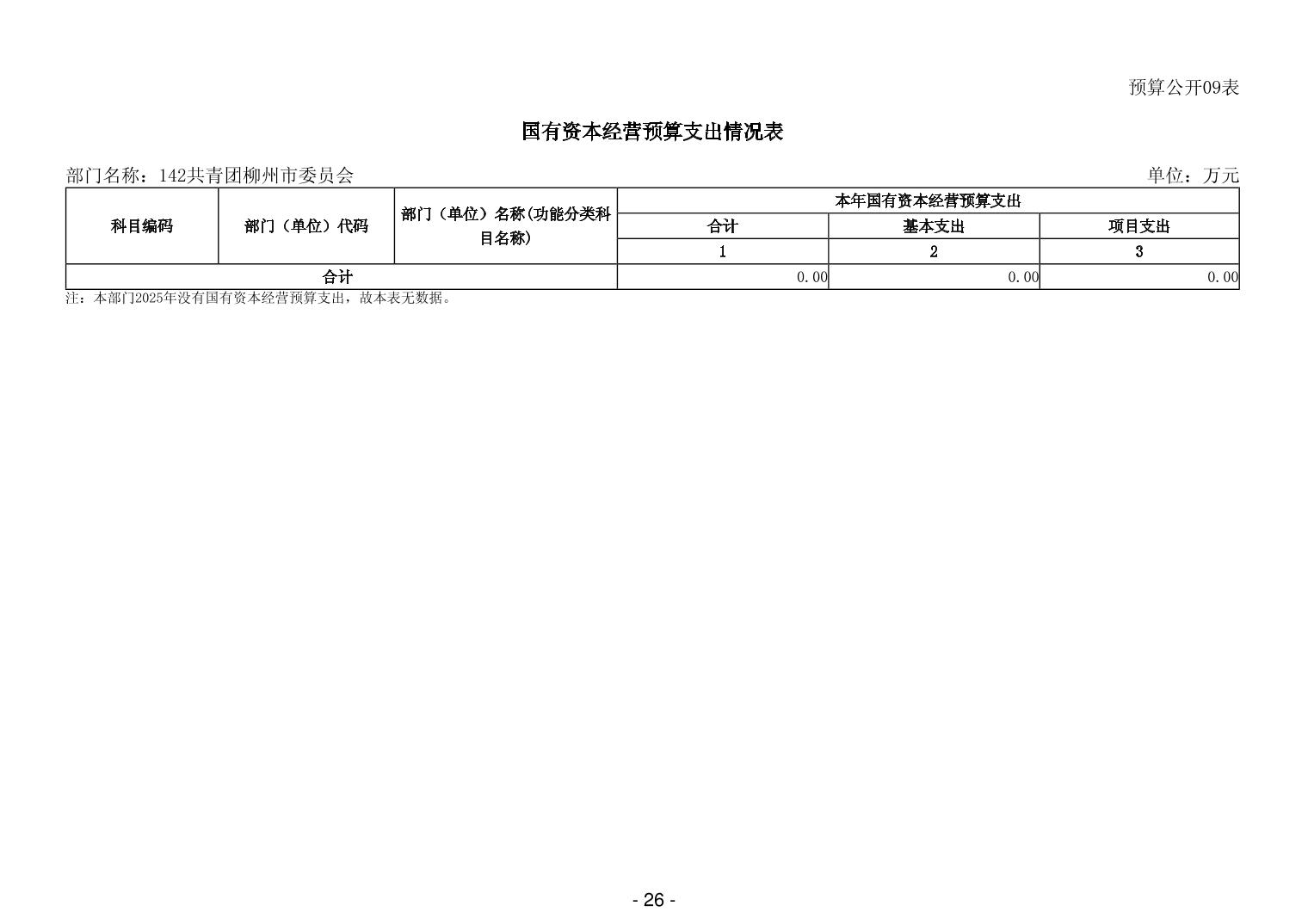 预算公开09表

国有资本经营预算支出情况表

部门名称：142共青团柳州市委员会

单位：万元

| 科目编码 | 部门（单位）代码 | 部门（单位）名称(功能分类科目名称) | 本年国有资本经营预算支出 | | |
|---|---|---|---|---|---|
| | | | 合计 | 基本支出 | 项目支出 |
| | | | 1 | 2 | 3 |
| 合计 | | | 0.00 | 0.00 | 0.00 |

注：本部门2025年没有国有资本经营预算支出，故本表无数据。

- 26 -